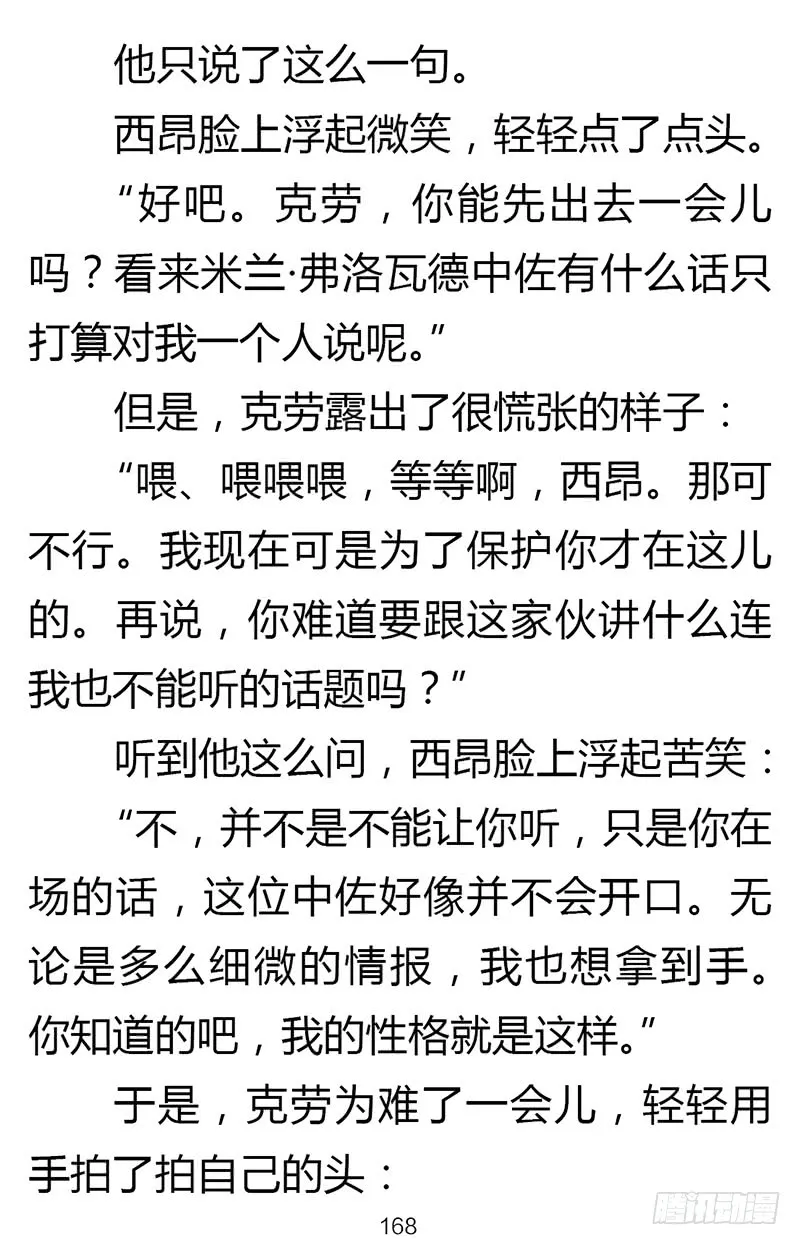 他只说了这么一句。

西昂脸上浮起微笑，轻轻点了点头。

“好吧。克劳，你能先出去一会儿吗？看来米兰·弗洛瓦德中佐有什么话只打算对我一个人说呢。”

但是，克劳露出了很慌张的样子：

“喂、喂喂喂，等等啊，西昂。那可不行。我现在可是为了保护你才在这儿的。再说，你难道要跟这家伙讲什么连我也不能听的话题吗？”

听到他这么问，西昂脸上浮起苦笑：

“不，并不是不能让你听，只是你在场的话，这位中佐好像并不会开口。无论是多么细微的情报，我也想拿到手。你知道的吧，我的性格就是这样。”

于是，克劳为难了一会儿，轻轻用手拍了拍自己的头：

168

腾讯动漫